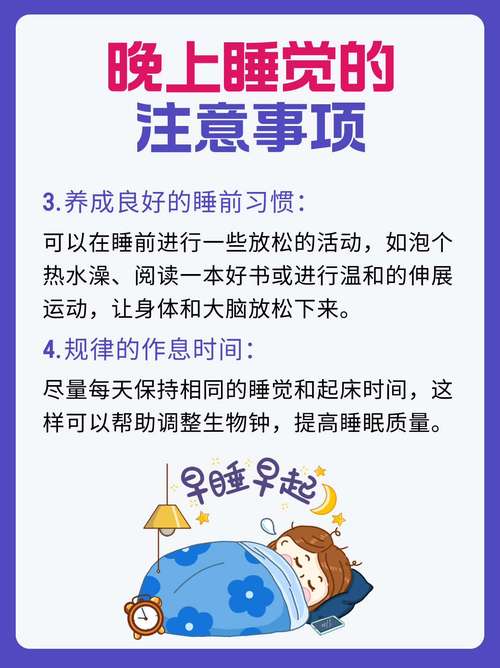 晚上睡觉的
注意事项

3.养成良好的睡前习惯：
可以在睡前进行一些放松的活动，如泡个热水澡、阅读一本好书或进行温和的伸展运动，让身体和大脑放松下来。

4.规律的作息时间：
尽量每天保持相同的睡觉和起床时间，这样可以帮助调整生物钟，提高睡眠质量。

早睡早起